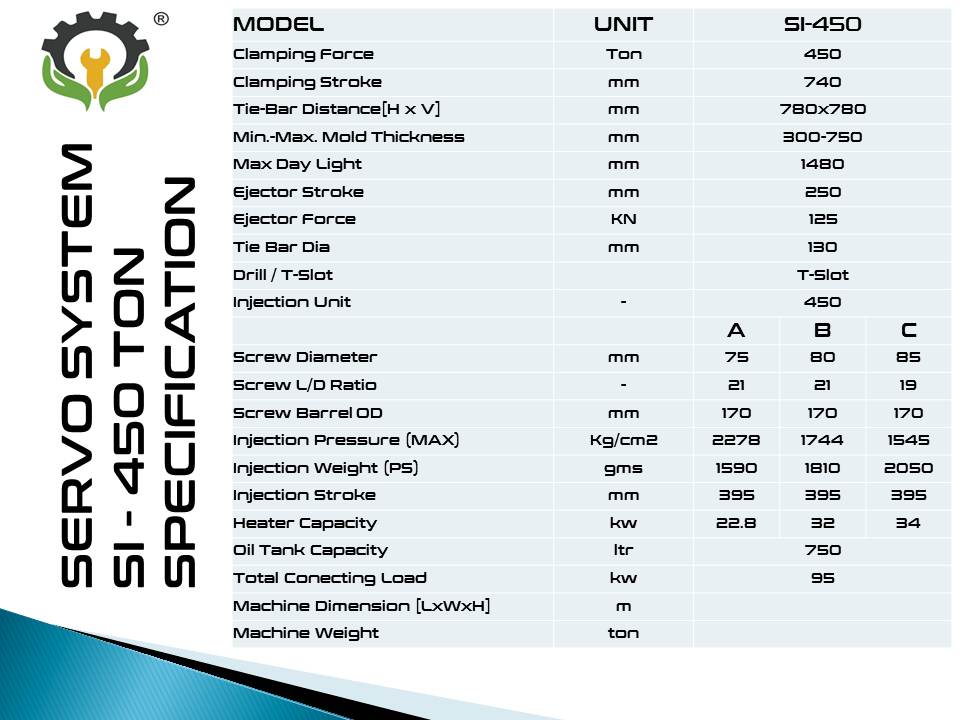 ®

SERVO SYSTEM
SI - 450 TON
SPECIFICATION

| MODEL | UNIT | SI-450 | | |
|---|---|---|---|---|
| Clamping Force | Ton | 450 | | |
| Clamping Stroke | mm | 740 | | |
| Tie-Bar Distance[H x V] | mm | 780x780 | | |
| Min.-Max. Mold Thickness | mm | 300-750 | | |
| Max Day Light | mm | 1480 | | |
| Ejector Stroke | mm | 250 | | |
| Ejector Force | KN | 125 | | |
| Tie Bar Dia | mm | 130 | | |
| Drill / T-Slot | | T-Slot | | |
| Injection Unit | - | 450 | | |
| | | A | B | C |
| Screw Diameter | mm | 75 | 80 | 85 |
| Screw L/D Ratio | - | 21 | 21 | 19 |
| Screw Barrel OD | mm | 170 | 170 | 170 |
| Injection Pressure (MAX) | Kg/cm2 | 2278 | 1744 | 1545 |
| Injection Weight (PS) | gms | 1590 | 1810 | 2050 |
| Injection Stroke | mm | 395 | 395 | 395 |
| Heater Capacity | kw | 22.8 | 32 | 34 |
| Oil Tank Capacity | ltr | 750 | | |
| Total Conecting Load | kw | 95 | | |
| Machine Dimension [LxWxH] | m | | | |
| Machine Weight | ton | | | |